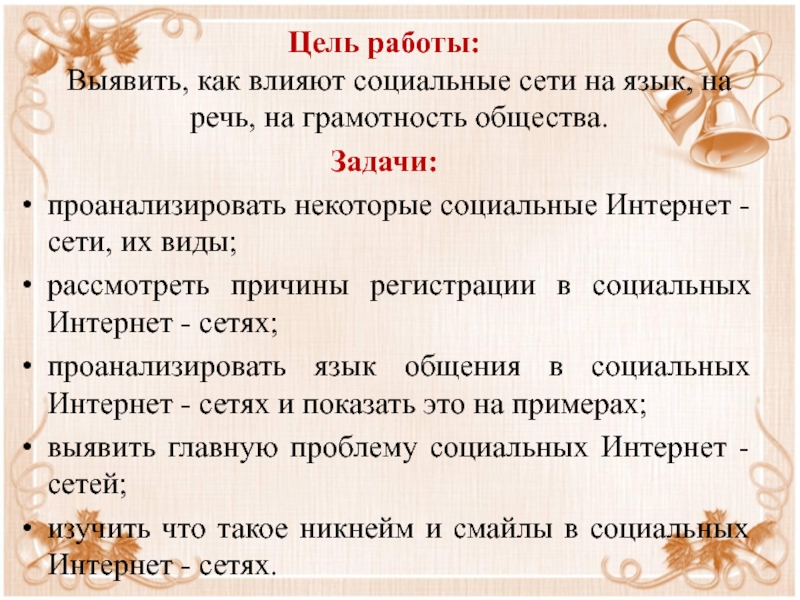 Цель работы:
Выявить, как влияют социальные сети на язык, на речь, на грамотность общества.

Задачи:

• проанализировать некоторые социальные Интернет - сети, их виды;
• рассмотреть причины регистрации в социальных Интернет - сетях;
• проанализировать язык общения в социальных Интернет - сетях и показать это на примерах;
• выявить главную проблему социальных Интернет - сетей;
• изучить что такое никнейм и смайлы в социальных Интернет - сетях.